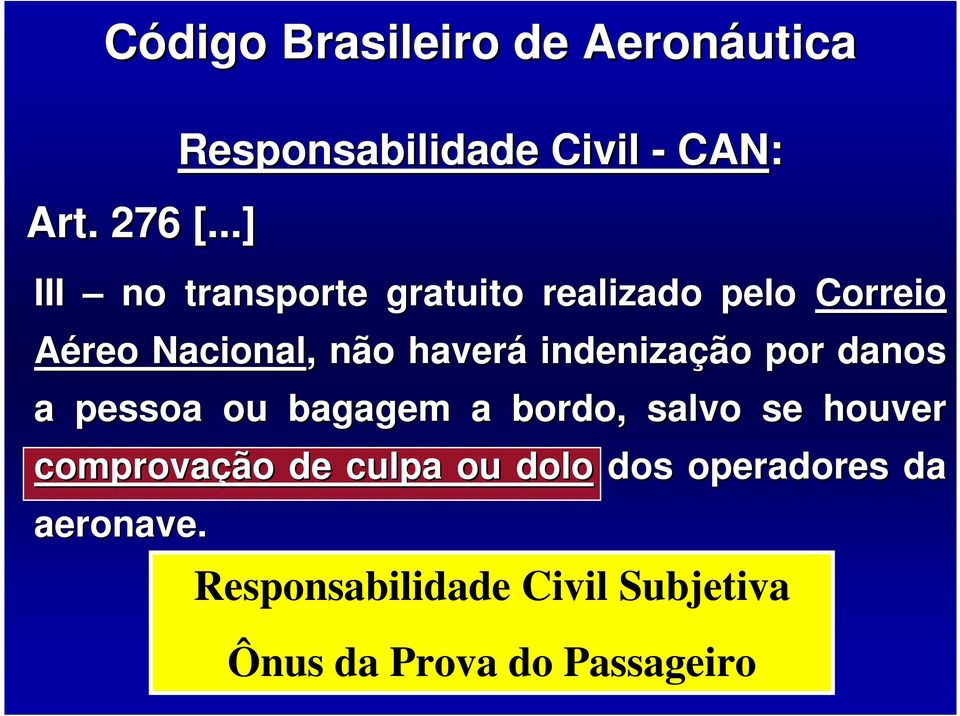 Código Brasileiro de Aeronáutica

Responsabilidade Civil - CAN:

Art. 276 [...]

III – no transporte gratuito realizado pelo Correio Aéreo Nacional, não haverá indenização por danos a pessoa ou bagagem a bordo, salvo se houver comprovação de culpa ou dolo dos operadores da aeronave.

Responsabilidade Civil Subjetiva

Ônus da Prova do Passageiro